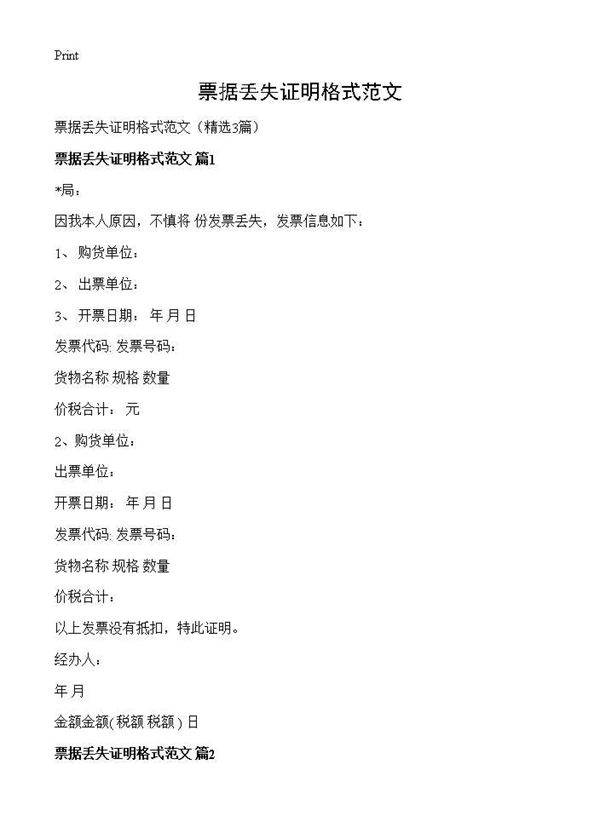 Print

票据丢失证明格式范文

票据丢失证明格式范文（精选3篇）

票据丢失证明格式范文 篇1

*局：

因我本人原因，不慎将 份发票丢失，发票信息如下：

1、 购货单位：

2、 出票单位：

3、 开票日期： 年 月 日

发票代码: 发票号码：

货物名称 规格 数量

价税合计： 元

2、购货单位：

出票单位：

开票日期： 年 月 日

发票代码: 发票号码：

货物名称 规格 数量

价税合计：

以上发票没有抵扣，特此证明。

经办人：

年 月

金额金额( 税额 税额 ) 日

票据丢失证明格式范文 篇2